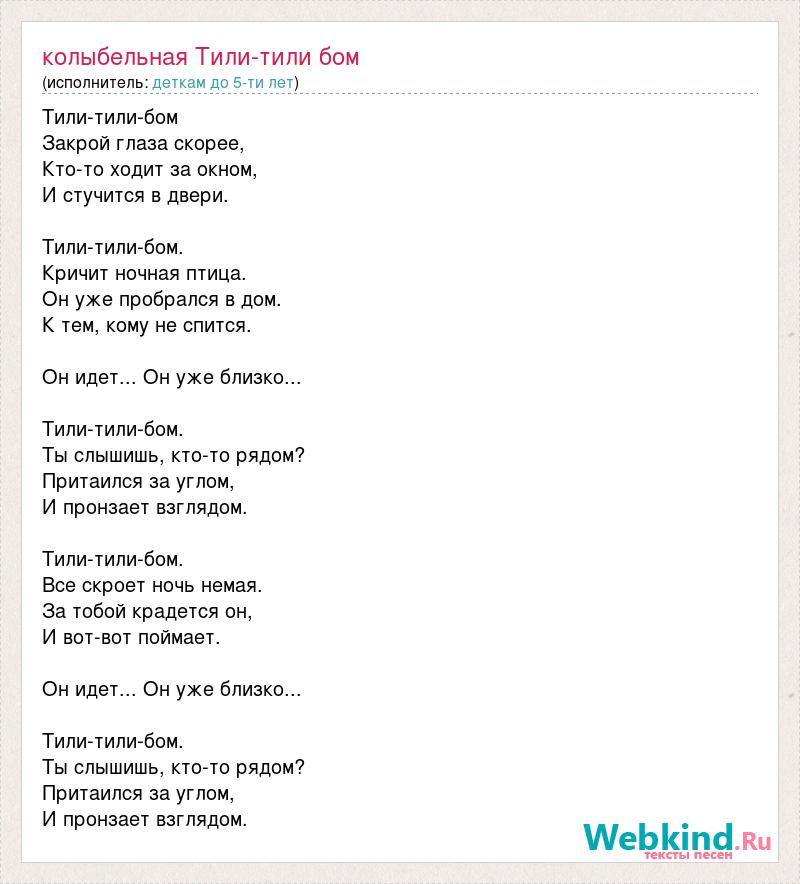 колыбельная Тили-тили бом
(исполнитель: деткам до 5-ти лет)

Тили-тили-бом
Закрой глаза скорее,
Кто-то ходит за окном,
И стучится в двери.

Тили-тили-бом.
Кричит ночная птица.
Он уже пробрался в дом.
К тем, кому не спится.

Он идет... Он уже близко...

Тили-тили-бом.
Ты слышишь, кто-то рядом?
Притаился за углом,
И пронзает взглядом.

Тили-тили-бом.
Все скроет ночь немая.
За тобой крадется он,
И вот-вот поймает.

Он идет... Он уже близко...

Тили-тили-бом.
Ты слышишь, кто-то рядом?
Притаился за углом,
И пронзает взглядом.

Webkind.Ru
тексты песен